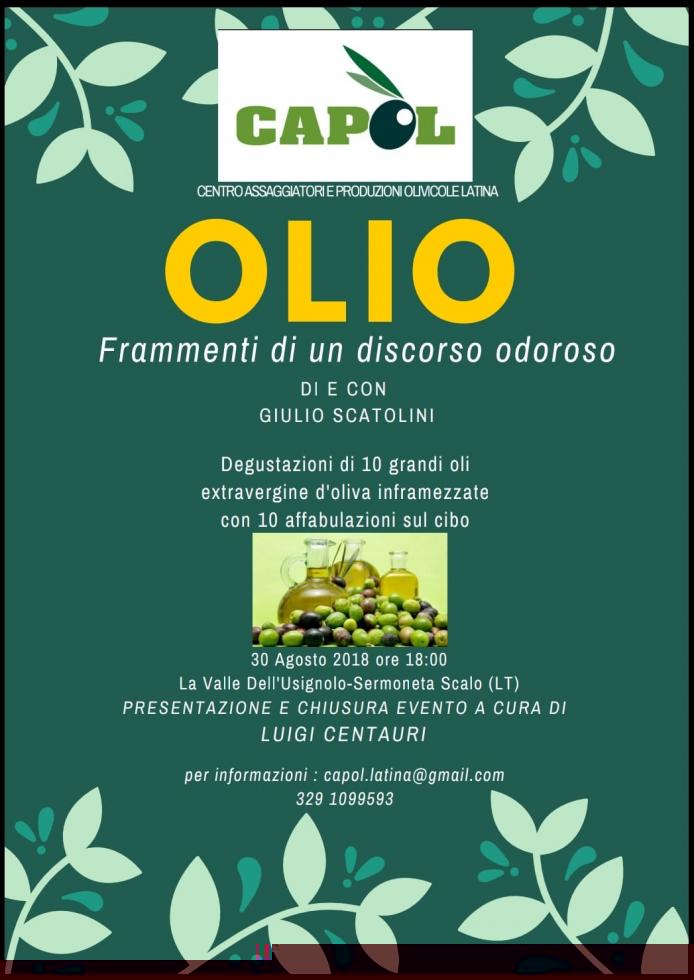 CAPOL

CENTRO ASSAGGIATORI E PRODUZIONI OLIVICOLE LATINA

OLIO

Frammenti di un discorso odoroso

DI E CON
GIULIO SCATOLINI

Degustazioni di 10 grandi oli
extravergine d'oliva inframezzate
con 10 affabulazioni sul cibo

30 Agosto 2018 ore 18:00
La Valle Dell'Usignolo-Sermoneta Scalo (LT)
PRESENTAZIONE E CHIUSURA EVENTO A CURA DI
LUIGI CENTAURI

per informazioni : capol.latina@gmail.com
329 1099593